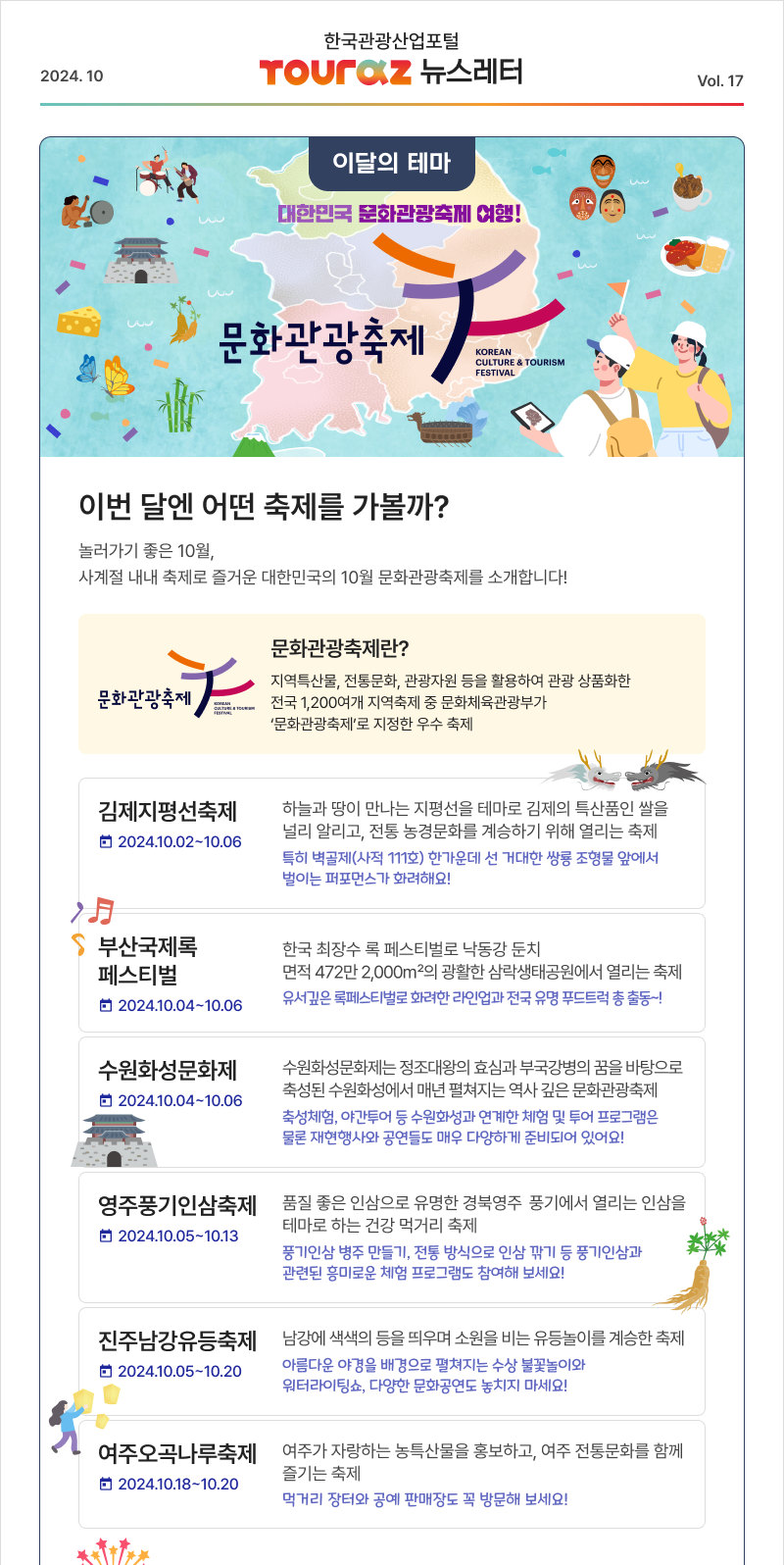 2024. 10

한국관광산업포털
TOURAZ 뉴스레터

Vol. 17

이달의 테마

대한민국 문화관광축제 여행!

문화관광축제

KOREAN CULTURE & TOURISM FESTIVAL

이번 달엔 어떤 축제를 가볼까?

놀러가기 좋은 10월,
사계절 내내 축제로 즐거운 대한민국의 10월 문화관광축제를 소개합니다!

문화관광축제 KOREAN CULTURE & TOURISM FESTIVAL

문화관광축제란?

지역특산물, 전통문화, 관광자원 등을 활용하여 관광 상품화한 전국 1,200여개 지역축제 중 문화체육관광부가 '문화관광축제'로 지정한 우수 축제

김제지평선축제
2024.10.02~10.06

하늘과 땅이 만나는 지평선을 테마로 김제의 특산품인 쌀을 널리 알리고, 전통 농경문화를 계승하기 위해 열리는 축제
특히 벽골제(사적 111호) 한가운데 선 거대한 쌍룡 조형물 앞에서 벌이는 퍼포먼스가 화려해요!

부산국제록 페스티벌
2024.10.04~10.06

한국 최장수 록 페스티벌로 낙동강 둔치 면적 472만 2,000m²의 광활한 삼락생태공원에서 열리는 축제
유서깊은 록페스티벌로 화려한 라인업과 전국 유명 푸드트럭 총 출동~!

수원화성문화제
2024.10.04~10.06

수원화성문화제는 정조대왕의 효심과 부국강병의 꿈을 바탕으로 축성된 수원화성에서 매년 펼쳐지는 역사 깊은 문화관광축제
축성체험, 야간투어 등 수원화성과 연계한 체험 및 투어 프로그램은 물론 재현행사와 공연들도 매우 다양하게 준비되어 있어요!

영주풍기인삼축제
2024.10.05~10.13

품질 좋은 인삼으로 유명한 경북영주 풍기에서 열리는 인삼을 테마로 하는 건강 먹거리 축제
풍기인삼 병주 만들기, 전통 방식으로 인삼 깎기 등 풍기인삼과 관련된 흥미로운 체험 프로그램도 참여해 보세요!

진주남강유등축제
2024.10.05~10.20

남강에 색색의 등을 띄우며 소원을 비는 유등놀이를 계승한 축제
아름다운 야경을 배경으로 펼쳐지는 수상 불꽃놀이와 워터라이팅쇼, 다양한 문화공연도 놓치지 마세요!

여주오곡나루축제
2024.10.18~10.20

여주가 자랑하는 농특산물을 홍보하고, 여주 전통문화를 함께 즐기는 축제
먹거리 장터와 공예 판매장도 꼭 방문해 보세요!